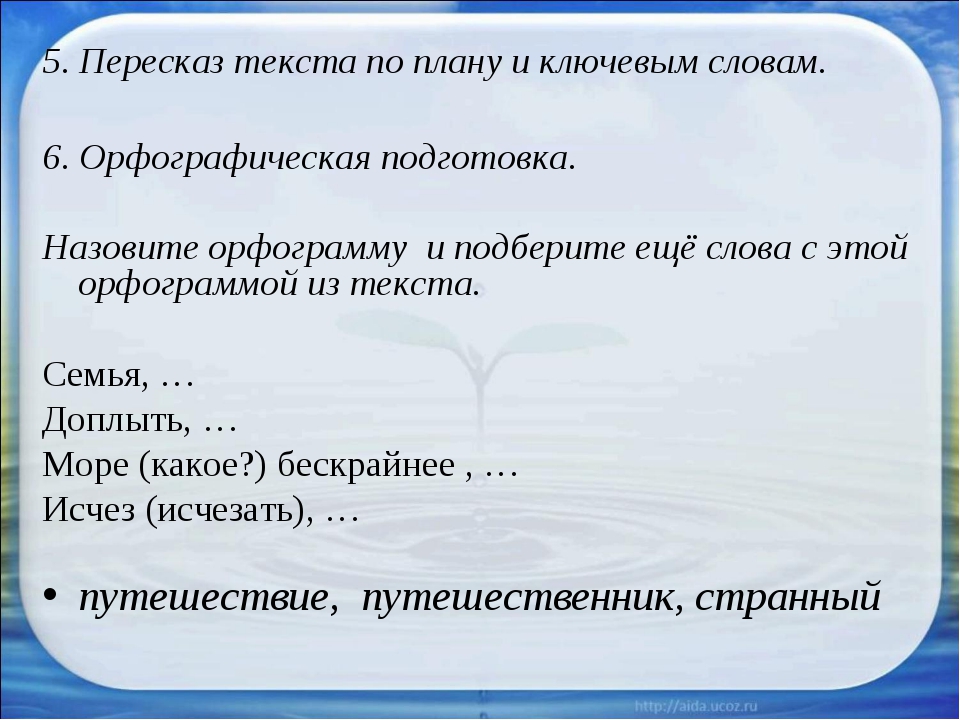 5. Пересказ текста по плану и ключевым словам.

6. Орфографическая подготовка.

Назовите орфограмму и подберите ещё слова с этой орфограммой из текста.

Семья, …
Доплыть, …
Море (какое?) бескрайнее , …
Исчез (исчезать), …

• путешествие, путешественник, странный

http://aida.ucoz.ru